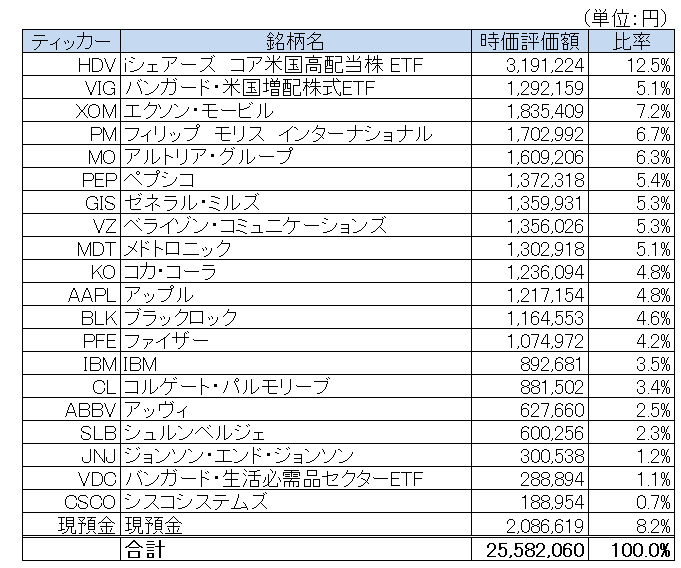 （単位：円）

| ティッカー | 銘柄名 | 時価評価額 | 比率 |
|---|---|---|---|
| HDV | iシェアーズ　コア米国高配当株 ETF | 3,191,224 | 12.5% |
| VIG | バンガード・米国増配株式ETF | 1,292,159 | 5.1% |
| XOM | エクソン・モービル | 1,835,409 | 7.2% |
| PM | フィリップ　モリス　インターナショナル | 1,702,992 | 6.7% |
| MO | アルトリア・グループ | 1,609,206 | 6.3% |
| PEP | ペプシコ | 1,372,318 | 5.4% |
| GIS | ゼネラル・ミルズ | 1,359,931 | 5.3% |
| VZ | ベライゾン・コミュニケーションズ | 1,356,026 | 5.3% |
| MDT | メドトロニック | 1,302,918 | 5.1% |
| KO | コカ・コーラ | 1,236,094 | 4.8% |
| AAPL | アップル | 1,217,154 | 4.8% |
| BLK | ブラックロック | 1,164,553 | 4.6% |
| PFE | ファイザー | 1,074,972 | 4.2% |
| IBM | IBM | 892,681 | 3.5% |
| CL | コルゲート・パルモリーブ | 881,502 | 3.4% |
| ABBV | アッヴィ | 627,660 | 2.5% |
| SLB | シュルンベルジェ | 600,256 | 2.3% |
| JNJ | ジョンソン・エンド・ジョンソン | 300,538 | 1.2% |
| VDC | バンガード・生活必需品セクターETF | 288,894 | 1.1% |
| CSCO | シスコシステムズ | 188,954 | 0.7% |
| 現預金 | 現預金 | 2,086,619 | 8.2% |
| | 合計 | 25,582,060 | 100.0% |